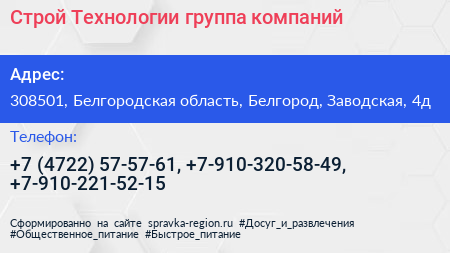 Строй Технологии группа компаний

Адрес:

308501, Белгородская область, Белгород, Заводская, 4д

Телефон:

+7 (4722) 57-57-61, +7-910-320-58-49, +7-910-221-52-15

Сформированно на сайте spravka-region.ru #Досуг_и_развлечения #Общественное_питание #Быстрое_питание